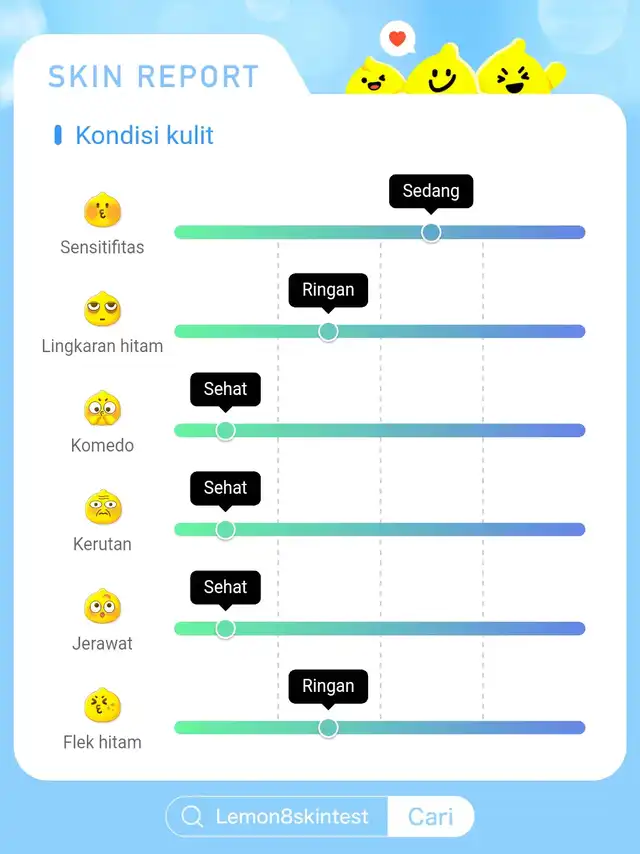 SKIN REPORT

Kondisi kulit

Sensitifitas
Sedang

Lingkaran hitam
Ringan

Komedo
Sehat

Kerutan
Sehat

Jerawat
Sehat

Flek hitam
Ringan

Lemon8skintest
Cari